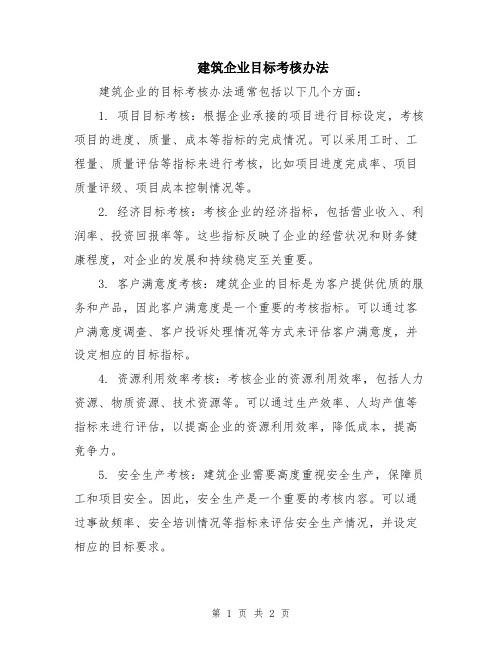 建筑企业目标考核办法

建筑企业的目标考核办法通常包括以下几个方面：

1. 项目目标考核：根据企业承接的项目进行目标设定，考核项目的进度、质量、成本等指标的完成情况。可以采用工时、工程量、质量评估等指标来进行考核，比如项目进度完成率、项目质量评级、项目成本控制情况等。

2. 经济目标考核：考核企业的经济指标，包括营业收入、利润率、投资回报率等。这些指标反映了企业的经营状况和财务健康程度，对企业的发展和持续稳定至关重要。

3. 客户满意度考核：建筑企业的目标是为客户提供优质的服务和产品，因此客户满意度是一个重要的考核指标。可以通过客户满意度调查、客户投诉处理情况等方式来评估客户满意度，并设定相应的目标指标。

4. 资源利用效率考核：考核企业的资源利用效率，包括人力资源、物质资源、技术资源等。可以通过生产效率、人均产值等指标来进行评估，以提高企业的资源利用效率，降低成本，提高竞争力。

5. 安全生产考核：建筑企业需要高度重视安全生产，保障员工和项目安全。因此，安全生产是一个重要的考核内容。可以通过事故频率、安全培训情况等指标来评估安全生产情况，并设定相应的目标要求。

第 1 页 共 2 页